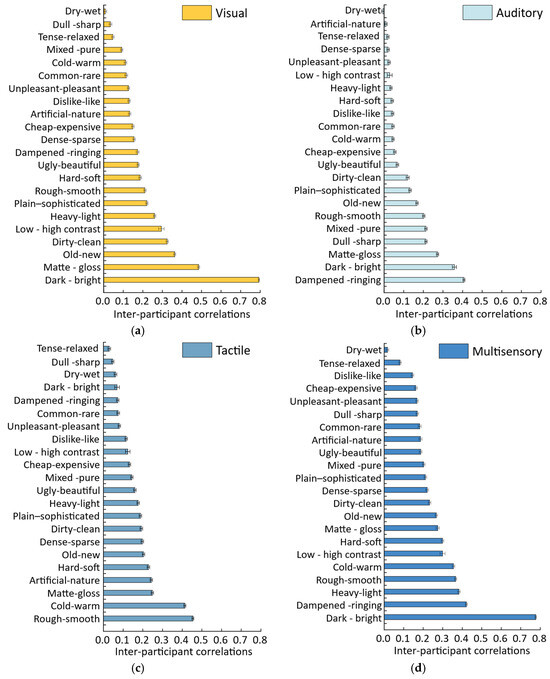 Visual

Dry-wet
Dull -sharp
Tense-relaxed
Mixed -pure
Cold-warm
Common-rare
Unpleasant-pleasant
Dislike-like
Artificial-nature
Cheap-expensive
Dense-sparse
Dampened -ringing
Ugly-beautiful
Hard-soft
Rough-smooth
Plain–sophisticated
Heavy-light
Low - high contrast
Dirty-clean
Old-new
Matte - gloss
Dark - bright

0.0 0.1 0.2 0.3 0.4 0.5 0.6 0.7 0.8
Inter-participant correlations
(a)

Auditory

Dry-wet
Artificial-nature
Tense-relaxed
Dense-sparse
Unpleasant-pleasant
Low - high contrast
Heavy-light
Hard-soft
Dislike-like
Common-rare
Cold-warm
Cheap-expensive
Ugly-beautiful
Dirty-clean
Plain–sophisticated
Old-new
Rough-smooth
Mixed -pure
Dull -sharp
Matte-gloss
Dark - bright
Dampened -ringing

0.0 0.1 0.2 0.3 0.4 0.5 0.6 0.7 0.8
Inter-participant correlations
(b)

Tactile

Tense-relaxed
Dull -sharp
Dry-wet
Dark - bright
Dampened -ringing
Common-rare
Unpleasant-pleasant
Dislike-like
Low - high contrast
Cheap-expensive
Mixed -pure
Ugly-beautiful
Heavy-light
Plain–sophisticated
Dirty-clean
Dense-sparse
Old-new
Hard-soft
Artificial-nature
Matte-gloss
Cold-warm
Rough-smooth

0.0 0.1 0.2 0.3 0.4 0.5 0.6 0.7 0.8
Inter-participant correlations
(c)

Multisensory

Dry-wet
Tense-relaxed
Dislike-like
Cheap-expensive
Unpleasant-pleasant
Dull -sharp
Common-rare
Artificial-nature
Ugly-beautiful
Mixed -pure
Plain–sophisticated
Dense-sparse
Dirty-clean
Old-new
Matte - gloss
Hard-soft
Low - high contrast
Cold-warm
Rough-smooth
Heavy-light
Dampened -ringing
Dark - bright

0.0 0.1 0.2 0.3 0.4 0.5 0.6 0.7 0.8
Inter-participant correlations
(d)